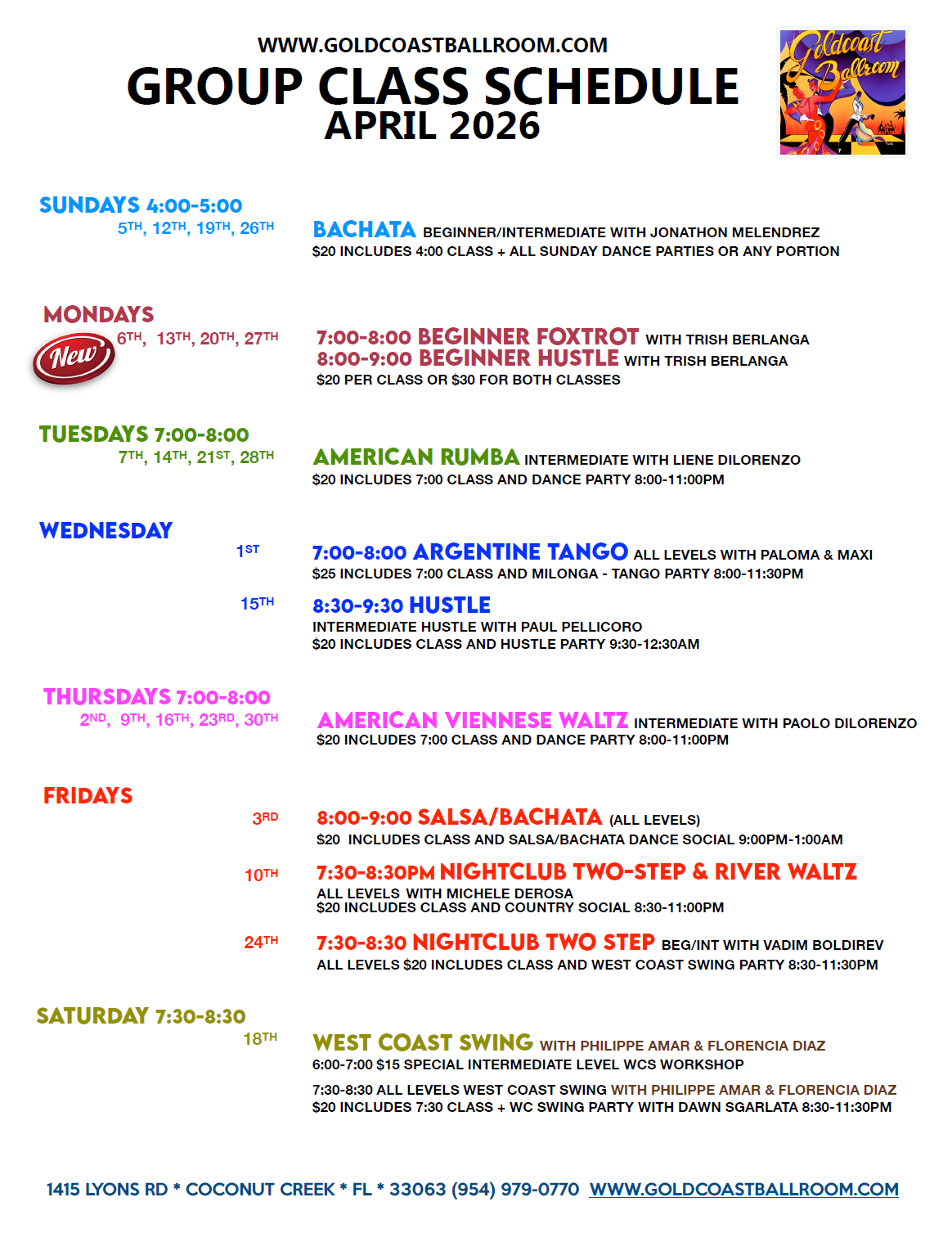 WWW.GOLDCOASTBALLROOM.COM
GROUP CLASS SCHEDULE
APRIL 2026

Goldcoast Ballroom

SUNDAYS 4:00-5:00
5TH, 12TH, 19TH, 26TH

BACHATA BEGINNER/INTERMEDIATE WITH JONATHON MELENDREZ
$20 INCLUDES 4:00 CLASS + ALL SUNDAY DANCE PARTIES OR ANY PORTION

MONDAYS
New
6TH, 13TH, 20TH, 27TH

7:00-8:00 BEGINNER FOXTROT WITH TRISH BERLANGA
8:00-9:00 BEGINNER HUSTLE WITH TRISH BERLANGA
$20 PER CLASS OR $30 FOR BOTH CLASSES

TUESDAYS 7:00-8:00
7TH, 14TH, 21ST, 28TH

AMERICAN RUMBA INTERMEDIATE WITH LIENE DILORENZO
$20 INCLUDES 7:00 CLASS AND DANCE PARTY 8:00-11:00PM

WEDNESDAY
1ST

7:00-8:00 ARGENTINE TANGO ALL LEVELS WITH PALOMA & MAXI
$25 INCLUDES 7:00 CLASS AND MILONGA - TANGO PARTY 8:00-11:30PM

15TH

8:30-9:30 HUSTLE
INTERMEDIATE HUSTLE WITH PAUL PELLICORO
$20 INCLUDES CLASS AND HUSTLE PARTY 9:30-12:30AM

THURSDAYS 7:00-8:00
2ND, 9TH, 16TH, 23RD, 30TH

AMERICAN VIENNESE WALTZ INTERMEDIATE WITH PAOLO DILORENZO
$20 INCLUDES 7:00 CLASS AND DANCE PARTY 8:00-11:00PM

FRIDAYS
3RD

8:00-9:00 SALSA/BACHATA (ALL LEVELS)
$20 INCLUDES CLASS AND SALSA/BACHATA DANCE SOCIAL 9:00PM-1:00AM

10TH

7:30-8:30PM NIGHTCLUB TWO-STEP & RIVER WALTZ
ALL LEVELS WITH MICHELE DEROSA
$20 INCLUDES CLASS AND COUNTRY SOCIAL 8:30-11:00PM

24TH

7:30-8:30 NIGHTCLUB TWO STEP BEG/INT WITH VADIM BOLDIREV
ALL LEVELS $20 INCLUDES CLASS AND WEST COAST SWING PARTY 8:30-11:30PM

SATURDAY 7:30-8:30
18TH

WEST COAST SWING WITH PHILIPPE AMAR & FLORENCIA DIAZ
6:00-7:00 $15 SPECIAL INTERMEDIATE LEVEL WCS WORKSHOP

7:30-8:30 ALL LEVELS WEST COAST SWING WITH PHILIPPE AMAR & FLORENCIA DIAZ
$20 INCLUDES 7:30 CLASS + WC SWING PARTY WITH DAWN SGARLATA 8:30-11:30PM

1415 LYONS RD * COCONUT CREEK * FL * 33063 (954) 979-0770 WWW.GOLDCOASTBALLROOM.COM